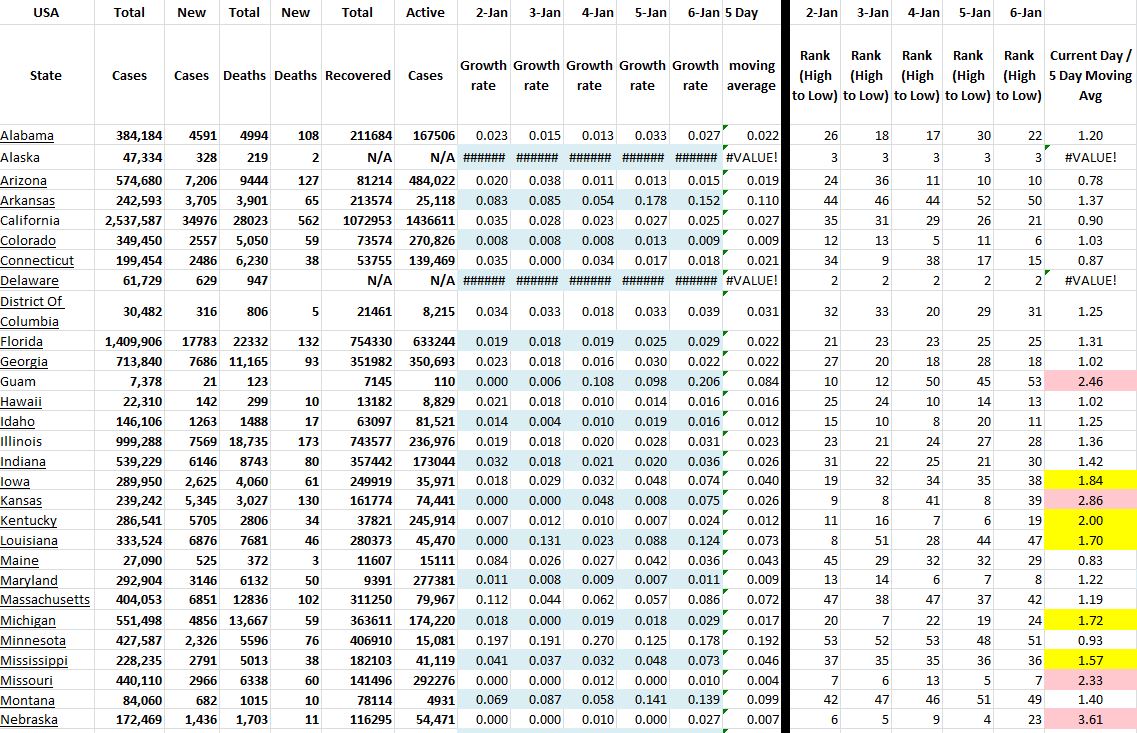 | USA | Total | New | Total | New | Total | Active | 2-Jan | 3-Jan | 4-Jan | 5-Jan | 6-Jan | 5 Day | 2-Jan | 3-Jan | 4-Jan | 5-Jan | 6-Jan | |
|---|---|---|---|---|---|---|---|---|---|---|---|---|---|---|---|---|---|---|
| State | Cases | Cases | Deaths | Deaths | Recovered | Cases | Growth rate | Growth rate | Growth rate | Growth rate | Growth rate | moving average | Rank (High to Low) | Rank (High to Low) | Rank (High to Low) | Rank (High to Low) | Rank (High to Low) | Current Day / 5 Day Moving Avg |
| Alabama | 384,184 | 4591 | 4994 | 108 | 211684 | 167506 | 0.023 | 0.015 | 0.013 | 0.033 | 0.027 | 0.022 | 26 | 18 | 17 | 30 | 22 | 1.20 |
| Alaska | 47,334 | 328 | 219 | 2 | N/A | N/A | ###### | ###### | ###### | ###### | ###### | #VALUE! | 3 | 3 | 3 | 3 | 3 | #VALUE! |
| Arizona | 574,680 | 7,206 | 9444 | 127 | 81214 | 484,022 | 0.020 | 0.038 | 0.011 | 0.013 | 0.015 | 0.019 | 24 | 36 | 11 | 10 | 10 | 0.78 |
| Arkansas | 242,593 | 3,705 | 3,901 | 65 | 213574 | 25,118 | 0.083 | 0.085 | 0.054 | 0.178 | 0.152 | 0.110 | 44 | 46 | 44 | 52 | 50 | 1.37 |
| California | 2,537,587 | 34976 | 28023 | 562 | 1072953 | 1436611 | 0.035 | 0.028 | 0.023 | 0.027 | 0.025 | 0.027 | 35 | 31 | 29 | 26 | 21 | 0.90 |
| Colorado | 349,450 | 2557 | 5,050 | 59 | 73574 | 270,826 | 0.008 | 0.008 | 0.008 | 0.013 | 0.009 | 0.009 | 12 | 13 | 5 | 11 | 6 | 1.03 |
| Connecticut | 199,454 | 2486 | 6,230 | 38 | 53755 | 139,469 | 0.035 | 0.000 | 0.034 | 0.017 | 0.018 | 0.021 | 34 | 9 | 38 | 17 | 15 | 0.87 |
| Delaware | 61,729 | 629 | 947 | | N/A | N/A | ###### | ###### | ###### | ###### | ###### | #VALUE! | 2 | 2 | 2 | 2 | 2 | #VALUE! |
| District Of Columbia | 30,482 | 316 | 806 | 5 | 21461 | 8,215 | 0.034 | 0.033 | 0.018 | 0.033 | 0.039 | 0.031 | 32 | 33 | 20 | 29 | 31 | 1.25 |
| Florida | 1,409,906 | 17783 | 22332 | 132 | 754330 | 633244 | 0.019 | 0.018 | 0.019 | 0.025 | 0.029 | 0.022 | 21 | 23 | 23 | 25 | 25 | 1.31 |
| Georgia | 713,840 | 7686 | 11,165 | 93 | 351982 | 350,693 | 0.023 | 0.018 | 0.016 | 0.030 | 0.022 | 0.022 | 27 | 20 | 18 | 28 | 18 | 1.02 |
| Guam | 7,378 | 21 | 123 | | 7145 | 110 | 0.000 | 0.006 | 0.108 | 0.098 | 0.206 | 0.084 | 10 | 12 | 50 | 45 | 53 | 2.46 |
| Hawaii | 22,310 | 142 | 299 | 10 | 13182 | 8,829 | 0.021 | 0.018 | 0.010 | 0.014 | 0.016 | 0.016 | 25 | 24 | 10 | 14 | 13 | 1.02 |
| Idaho | 146,106 | 1263 | 1488 | 17 | 63097 | 81,521 | 0.014 | 0.004 | 0.010 | 0.019 | 0.016 | 0.012 | 15 | 10 | 8 | 20 | 11 | 1.25 |
| Illinois | 999,288 | 7569 | 18,735 | 173 | 743577 | 236,976 | 0.019 | 0.018 | 0.020 | 0.028 | 0.031 | 0.023 | 23 | 21 | 24 | 27 | 28 | 1.36 |
| Indiana | 539,229 | 6146 | 8743 | 80 | 357442 | 173044 | 0.032 | 0.018 | 0.021 | 0.020 | 0.036 | 0.026 | 31 | 22 | 25 | 21 | 30 | 1.42 |
| Iowa | 289,950 | 2,625 | 4,060 | 61 | 249919 | 35,971 | 0.018 | 0.029 | 0.032 | 0.048 | 0.074 | 0.040 | 19 | 32 | 34 | 35 | 38 | 1.84 |
| Kansas | 239,242 | 5,345 | 3,027 | 130 | 161774 | 74,441 | 0.000 | 0.000 | 0.048 | 0.008 | 0.075 | 0.026 | 9 | 8 | 41 | 8 | 39 | 2.86 |
| Kentucky | 286,541 | 5705 | 2806 | 34 | 37821 | 245,914 | 0.007 | 0.012 | 0.010 | 0.007 | 0.024 | 0.012 | 11 | 16 | 7 | 6 | 19 | 2.00 |
| Louisiana | 333,524 | 6876 | 7681 | 46 | 280373 | 45,470 | 0.000 | 0.131 | 0.023 | 0.088 | 0.124 | 0.073 | 8 | 51 | 28 | 44 | 47 | 1.70 |
| Maine | 27,090 | 525 | 372 | 3 | 11607 | 15111 | 0.084 | 0.026 | 0.027 | 0.042 | 0.036 | 0.043 | 45 | 29 | 32 | 32 | 29 | 0.83 |
| Maryland | 292,904 | 3146 | 6132 | 50 | 9391 | 277381 | 0.011 | 0.008 | 0.009 | 0.007 | 0.011 | 0.009 | 13 | 14 | 6 | 7 | 8 | 1.22 |
| Massachusetts | 404,053 | 6851 | 12836 | 102 | 311250 | 79,967 | 0.112 | 0.044 | 0.062 | 0.057 | 0.086 | 0.072 | 47 | 38 | 47 | 37 | 42 | 1.19 |
| Michigan | 551,498 | 4856 | 13,667 | 59 | 363611 | 174,220 | 0.018 | 0.000 | 0.019 | 0.018 | 0.029 | 0.017 | 20 | 7 | 22 | 19 | 24 | 1.72 |
| Minnesota | 427,587 | 2,326 | 5596 | 76 | 406910 | 15,081 | 0.197 | 0.191 | 0.270 | 0.125 | 0.178 | 0.192 | 53 | 52 | 53 | 48 | 51 | 0.93 |
| Mississippi | 228,235 | 2791 | 5013 | 38 | 182103 | 41,119 | 0.041 | 0.037 | 0.032 | 0.048 | 0.073 | 0.046 | 37 | 35 | 35 | 36 | 36 | 1.57 |
| Missouri | 440,110 | 2966 | 6338 | 60 | 141496 | 292276 | 0.000 | 0.000 | 0.012 | 0.000 | 0.010 | 0.004 | 7 | 6 | 13 | 5 | 7 | 2.33 |
| Montana | 84,060 | 682 | 1015 | 10 | 78114 | 4931 | 0.069 | 0.087 | 0.058 | 0.141 | 0.139 | 0.099 | 42 | 47 | 46 | 51 | 49 | 1.40 |
| Nebraska | 172,469 | 1,436 | 1,703 | 11 | 116295 | 54,471 | 0.000 | 0.000 | 0.010 | 0.000 | 0.027 | 0.007 | 6 | 5 | 9 | 4 | 23 | 3.61 |